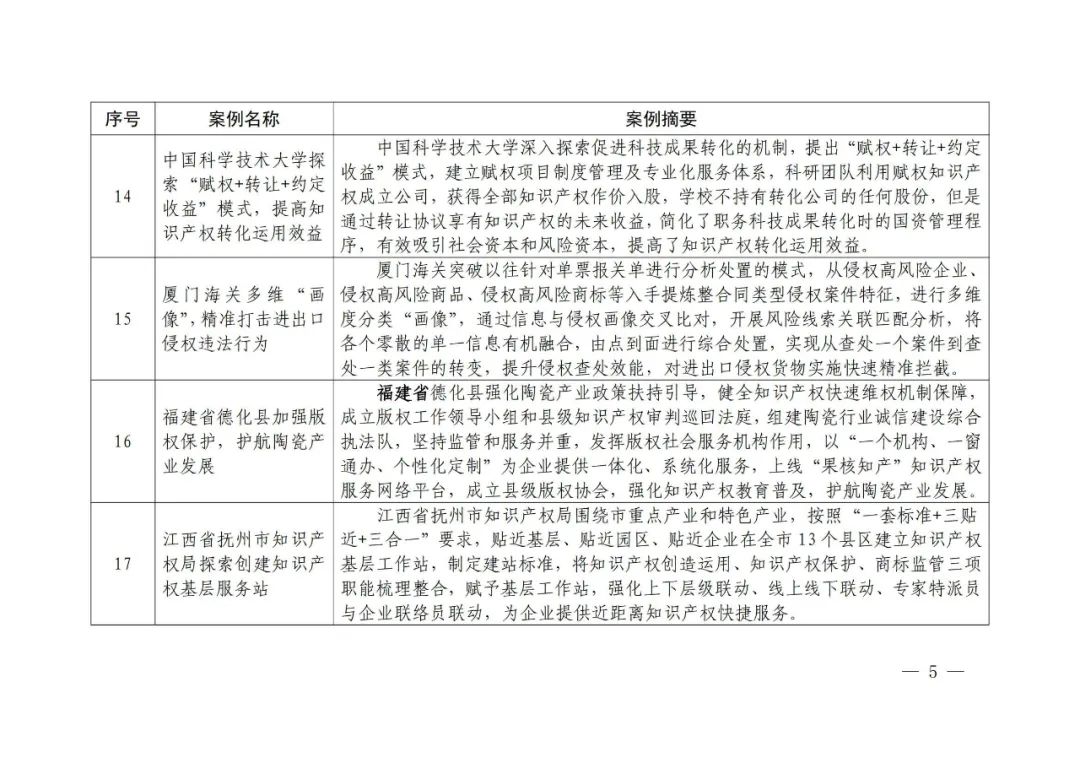 | 序号 | 案例名称 | 案例摘要 |
|---|---|---|
| 14 | 中国科学技术大学探索“赋权+转让+约定收益”模式，提高知识产权转化运用效益 | 中国科学技术大学深入探索促进科技成果转化的机制，提出“赋权+转让+约定收益”模式，建立赋权项目制度管理及专业化服务体系，科研团队利用赋权知识产权成立公司，获得全部知识产权作价入股，学校不持有转化公司的任何股份，但是通过转让协议享有知识产权的未来收益，简化了职务科技成果转化时的国资管理程序，有效吸引社会资本和风险资本，提高了知识产权转化运用效益。 |
| 15 | 厦门海关多维“画像”，精准打击进出口侵权违法行为 | 厦门海关突破以往针对单票报关单进行分析处置的模式，从侵权高风险企业、侵权高风险商品、侵权高风险商标等入手提炼整合同类型侵权案件特征，进行多维度分类“画像”，通过信息与侵权画像交叉比对，开展风险线索关联匹配分析，将各个零散的单一信息有机融合，由点到面进行综合处置，实现从查处一个案件到查处一类案件的转变，提升侵权查处效能，对进出口侵权货物实施快速精准拦截。 |
| 16 | 福建省德化县加强版权保护，护航陶瓷产业发展 | 福建省德化县强化陶瓷产业政策扶持引导，健全知识产权快速维权机制保障，成立版权工作领导小组和县级知识产权审判巡回法庭，组建陶瓷行业诚信建设综合执法队，坚持监管和服务并重，发挥版权社会服务机构作用，以“一个机构、一窗通办、个性化定制”为企业提供一体化、系统化服务，上线“果核知产”知识产权服务网络平台，成立县级版权协会，强化知识产权教育普及，护航陶瓷产业发展。 |
| 17 | 江西省抚州市知识产权局探索创建知识产权基层服务站 | 江西省抚州市知识产权局围绕市重点产业和特色产业，按照“一套标准+三贴近+三合一”要求，贴近基层、贴近园区、贴近企业在全市13个县区建立知识产权基层工作站，制定建站标准，将知识产权创造运用、知识产权保护、商标监管三项职能梳理整合，赋予基层工作站，强化上下层级联动、线上线下联动、专家特派员与企业联络员联动，为企业提供近距离知识产权快捷服务。 |

— 5 —